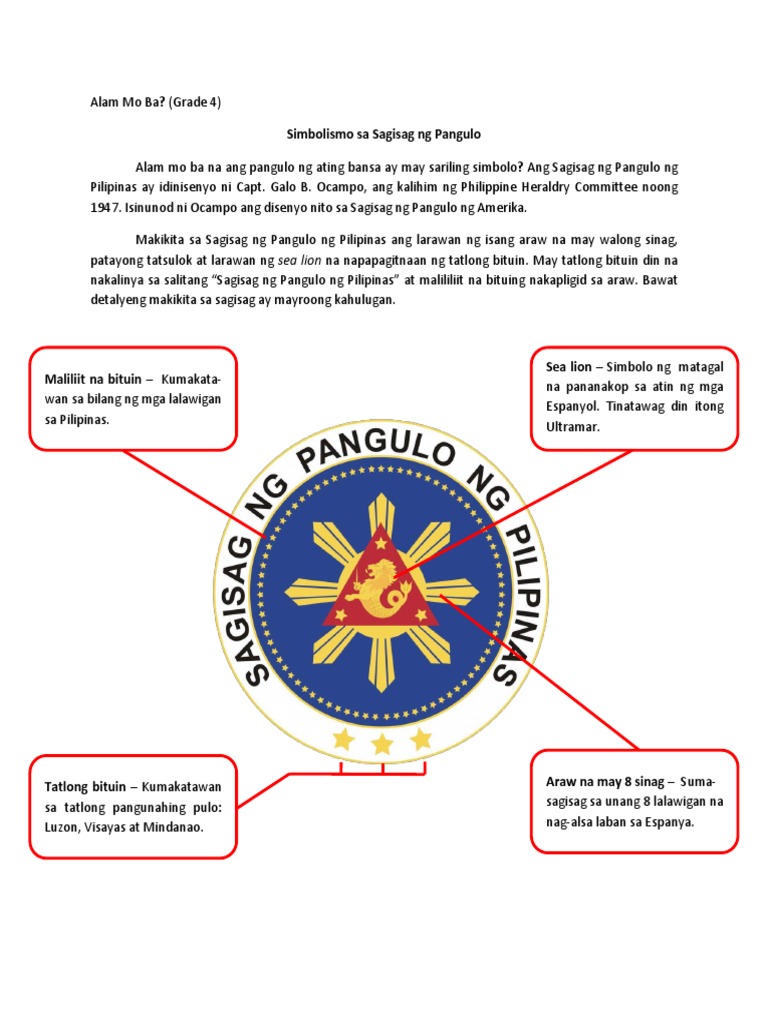 Alam Mo Ba? (Grade 4)

Simbolismo sa Sagisag ng Pangulo

Alam mo ba na ang pangulo ng ating bansa ay may sariling simbolo? Ang Sagisag ng Pangulo ng Pilipinas ay idinisenyo ni Capt. Galo B. Ocampo, ang kalihim ng Philippine Heraldry Committee noong 1947. Isinunod ni Ocampo ang disenyo nito sa Sagisag ng Pangulo ng Amerika.

Makikita sa Sagisag ng Pangulo ng Pilipinas ang larawan ng isang araw na may walong sinag, patayong tatsulok at larawan ng sea lion na napapagitnaan ng tatlong bituin. May tatlong bituin din na nakalinya sa salitang "Sagisag ng Pangulo ng Pilipinas" at maliliit na bituing nakapligid sa araw. Bawat detalyeng makikita sa sagisag ay mayroong kahulugan.

Maliliit na bituin – Kumakatawan sa bilang ng mga lalawigan sa Pilipinas.

Sea lion – Simbolo ng matagal na pananakop sa atin ng mga Espanyol. Tinatawag din itong Ultramar.

SAGISAG NG PANGULO NG PILIPINAS

Tatlong bituin – Kumakatawan sa tatlong pangunahing pulo: Luzon, Visayas at Mindanao.

Araw na may 8 sinag – Sumasagisag sa unang 8 lalawigan na nag-alsa laban sa Espanya.